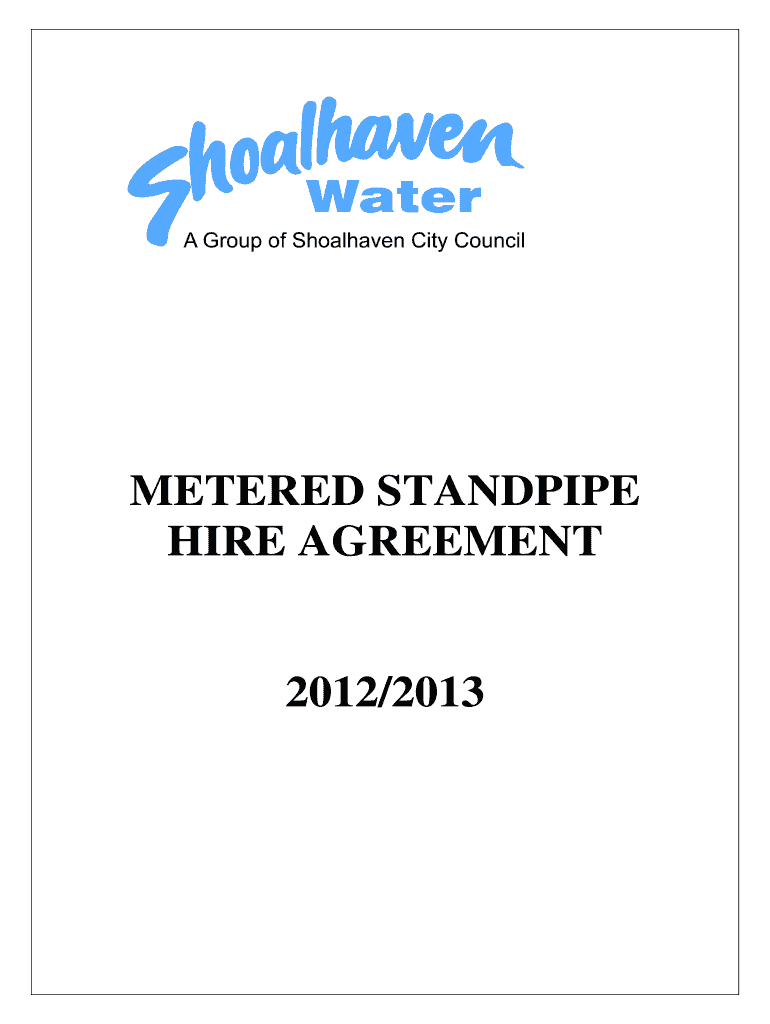 Shoalhaven
Water
A Group of Shoalhaven City Council

METERED STANDPIPE
HIRE AGREEMENT

2012/2013